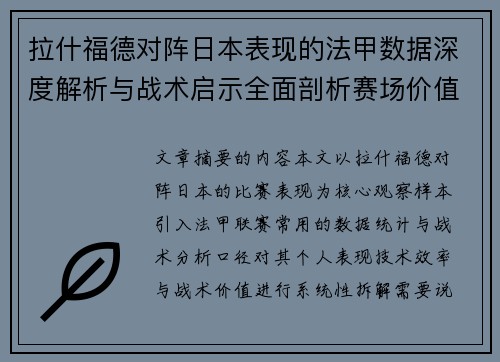 拉什福德对阵日本表现的法甲数据深度解析与战术启示全面剖析赛场价值

文章摘要的内容本文以拉什福德对阵日本的比赛表现为核心观察样本引入法甲联赛常用的数据统计与战术分析口径对其个人表现技术效率与战术价值进行系统性拆解需要说